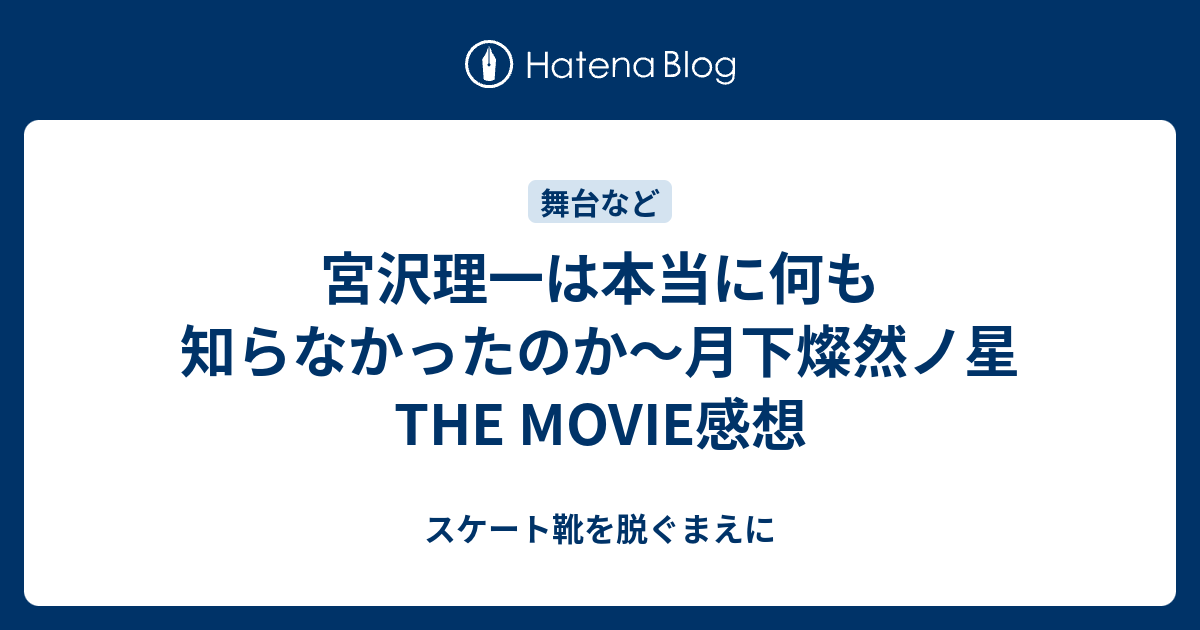 Hatena Blog

舞台など

宮沢理一は本当に何も知らなかったのか〜月下燦然ノ星 THE MOVIE感想

スケート靴を脱ぐまえに